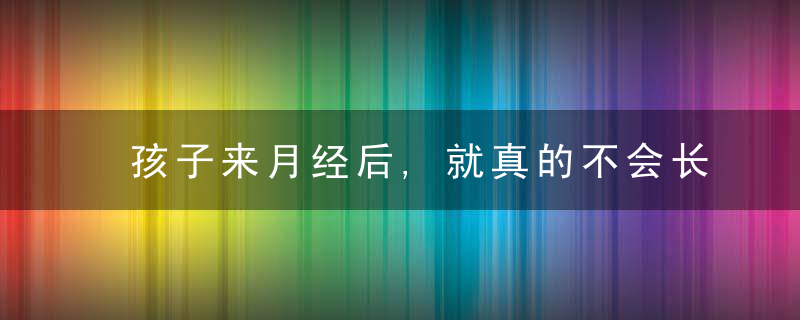 孩子来月经后，就真的不会长